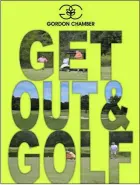 GORDON CHAMBER

GET OUT & GOLF